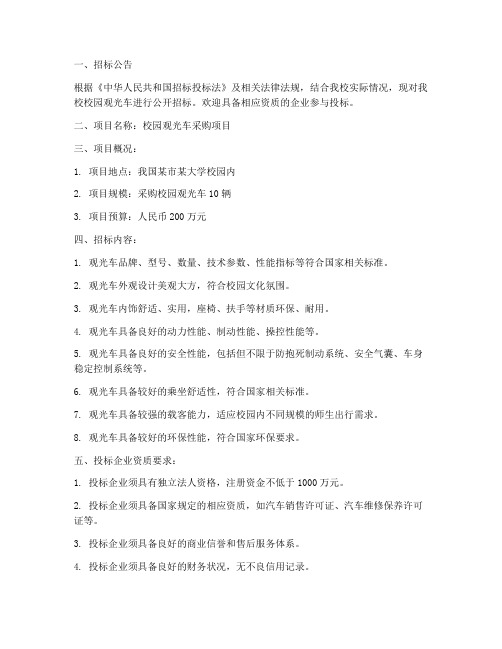 一、招标公告

根据《中华人民共和国招标投标法》及相关法律法规，结合我校实际情况，现对我校校园观光车进行公开招标。欢迎具备相应资质的企业参与投标。

二、项目名称：校园观光车采购项目

三、项目概况：

1. 项目地点：我国某市某大学校园内

2. 项目规模：采购校园观光车 10 辆

3. 项目预算：人民币 200 万元

四、招标内容：

1. 观光车品牌、型号、数量、技术参数、性能指标等符合国家相关标准。

2. 观光车外观设计美观大方，符合校园文化氛围。

3. 观光车内饰舒适、实用，座椅、扶手等材质环保、耐用。

4. 观光车具备良好的动力性能、制动性能、操控性能等。

5. 观光车具备良好的安全性能，包括但不限于防抱死制动系统、安全气囊、车身稳定控制系统等。

6. 观光车具备较好的乘坐舒适性，符合国家相关标准。

7. 观光车具备较强的载客能力，适应校园内不同规模的师生出行需求。

8. 观光车具备较好的环保性能，符合国家环保要求。

五、投标企业资质要求：

1. 投标企业须具有独立法人资格，注册资金不低于 1000 万元。

2. 投标企业须具备国家规定的相应资质，如汽车销售许可证、汽车维修保养许可证等。

3. 投标企业须具备良好的商业信誉和售后服务体系。

4. 投标企业须具备良好的财务状况，无不良信用记录。